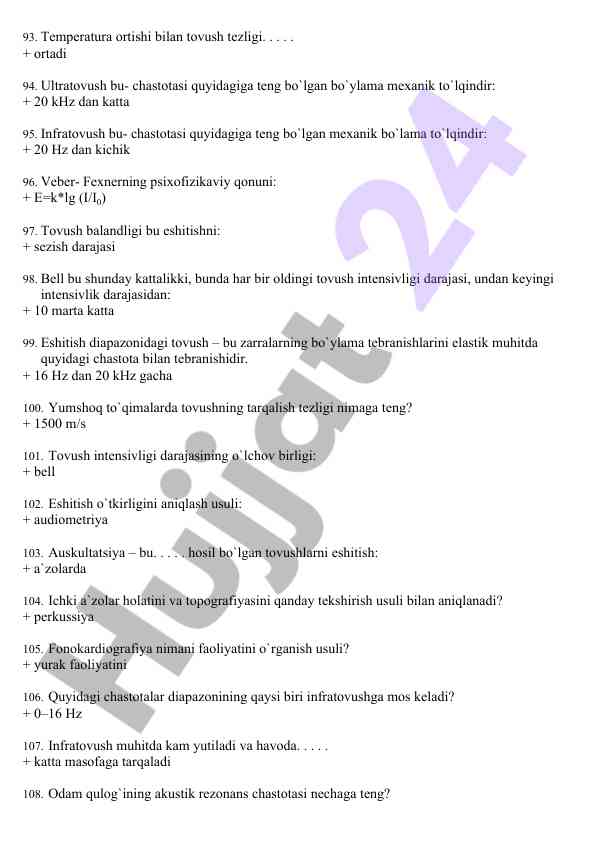 93. Temperatura ortishi bilan tovush tezligi. . . . .
+ ortadi

94. Ultratovush bu- chastotasi quyidagiga teng bo`lgan bo`ylama mexanik to`lqindir:
+ 20 kHz dan katta

95. Infratovush bu- chastotasi quyidagiga teng bo`lgan mexanik bo`lama to`lqindir:
+ 20 Hz dan kichik

96. Veber- Fexnerning psixofizikaviy qonuni:
+ E=k*lg (I/I$_0$)

97. Tovush balandligi bu eshitishni:
+ sezish darajasi

98. Bell bu shunday kattalikki, bunda har bir oldingi tovush intensivligi darajasi, undan keyingi intensivlik darajasidan:
+ 10 marta katta

99. Eshitish diapazonidagi tovush – bu zarralarning bo`ylama tebranishlarini elastik muhitda quyidagi chastota bilan tebranishidir.
+ 16 Hz dan 20 kHz gacha

100. Yumshoq to`qimalarda tovushning tarqalish tezligi nimaga teng?
+ 1500 m/s

101. Tovush intensivligi darajasining o`lchov birligi:
+ bell

102. Eshitish o`tkirligini aniqlash usuli:
+ audiometriya

103. Auskultatsiya – bu. . . . . hosil bo`lgan tovushlarni eshitish:
+ a`zolarda

104. Ichki a`zolar holatini va topografiyasini qanday tekshirish usuli bilan aniqlanadi?
+ perkussiya

105. Fonokardiografiya nimani faoliyatini o`rganish usuli?
+ yurak faoliyatini

106. Quyidagi chastotalar diapazonining qaysi biri infratovushga mos keladi?
+ 0–16 Hz

107. Infratovush muhitda kam yutiladi va havoda. . . . .
+ katta masofaga tarqaladi

108. Odam qulog`ining akustik rezonans chastotasi nechaga teng?

Hujjat 24